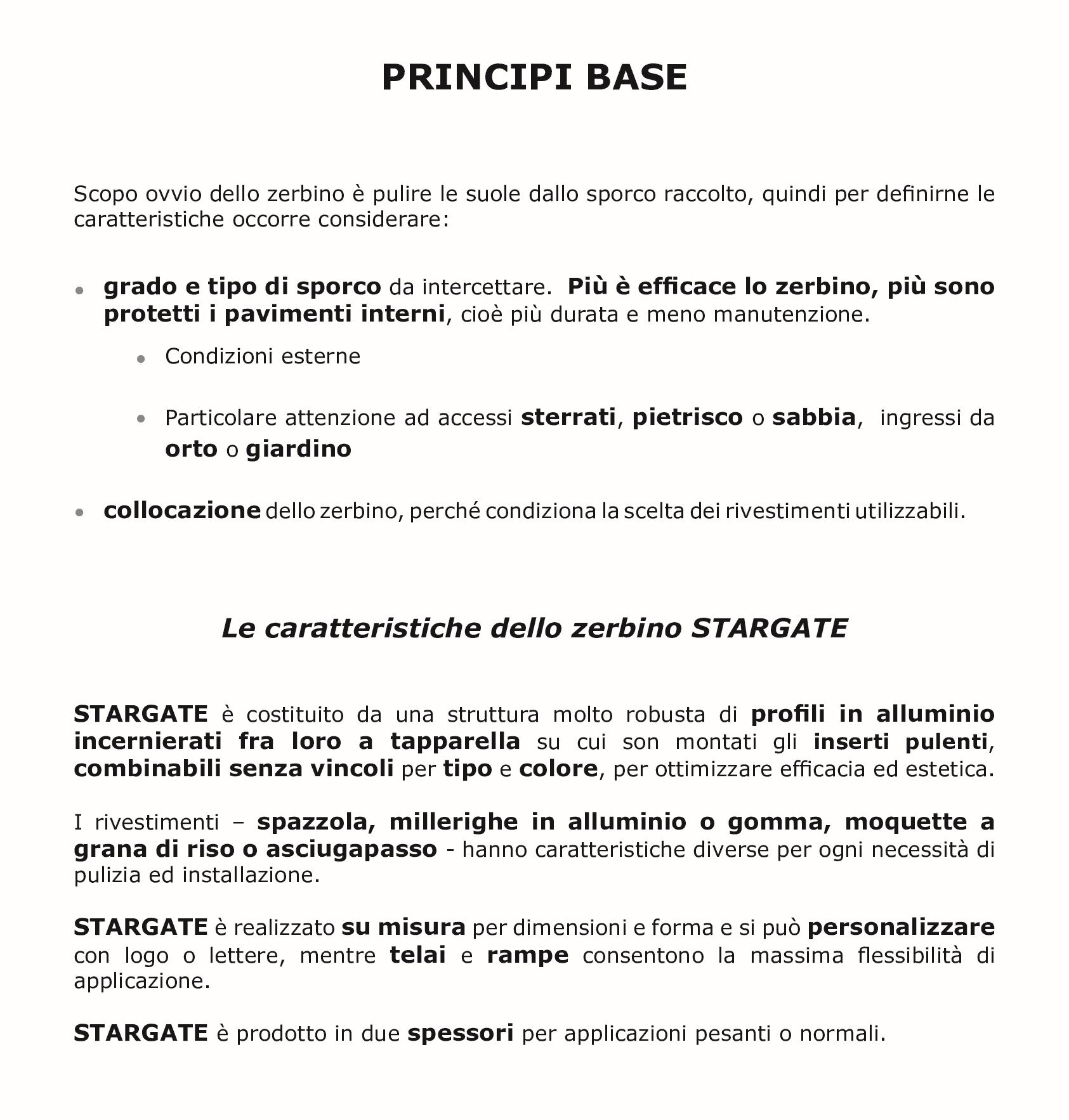 PRINCIPI BASE

Scopo ovvio dello zerbino è pulire le suole dallo sporco raccolto, quindi per definirne le caratteristiche occorre considerare:

• grado e tipo di sporco da intercettare. Più è efficace lo zerbino, più sono protetti i pavimenti interni, cioè più durata e meno manutenzione.

• Condizioni esterne

• Particolare attenzione ad accessi sterrati, pietrisco o sabbia, ingressi da orto o giardino

• collocazione dello zerbino, perché condiziona la scelta dei rivestimenti utilizzabili.

Le caratteristiche dello zerbino STARGATE

STARGATE è costituito da una struttura molto robusta di profili in alluminio incernierati fra loro a tapparella su cui son montati gli inserti pulenti, combinabili senza vincoli per tipo e colore, per ottimizzare efficacia ed estetica.

I rivestimenti – spazzola, millerighe in alluminio o gomma, moquette a grana di riso o asciugapasso - hanno caratteristiche diverse per ogni necessità di pulizia ed installazione.

STARGATE è realizzato su misura per dimensioni e forma e si può personalizzare con logo o lettere, mentre telai e rampe consentono la massima flessibilità di applicazione.

STARGATE è prodotto in due spessori per applicazioni pesanti o normali.